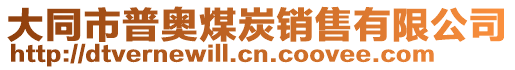 大同市普奥煤炭销售有限公司
http://dtvernewill.cn.coovee.com